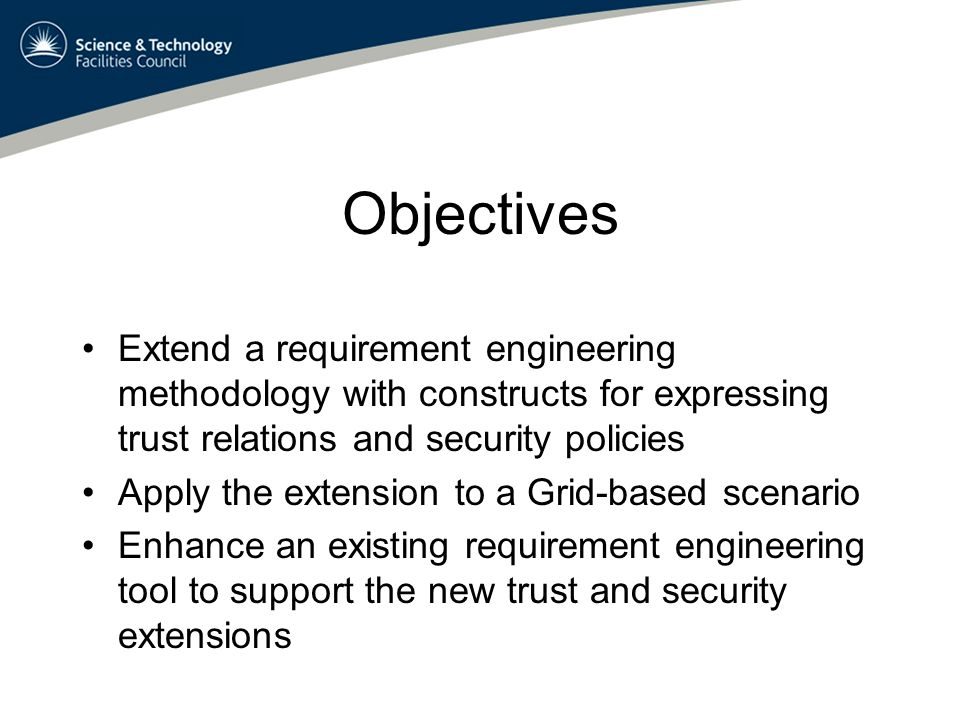 Science & Technology
Facilities Council

Objectives

• Extend a requirement engineering methodology with constructs for expressing trust relations and security policies
• Apply the extension to a Grid-based scenario
• Enhance an existing requirement engineering tool to support the new trust and security extensions